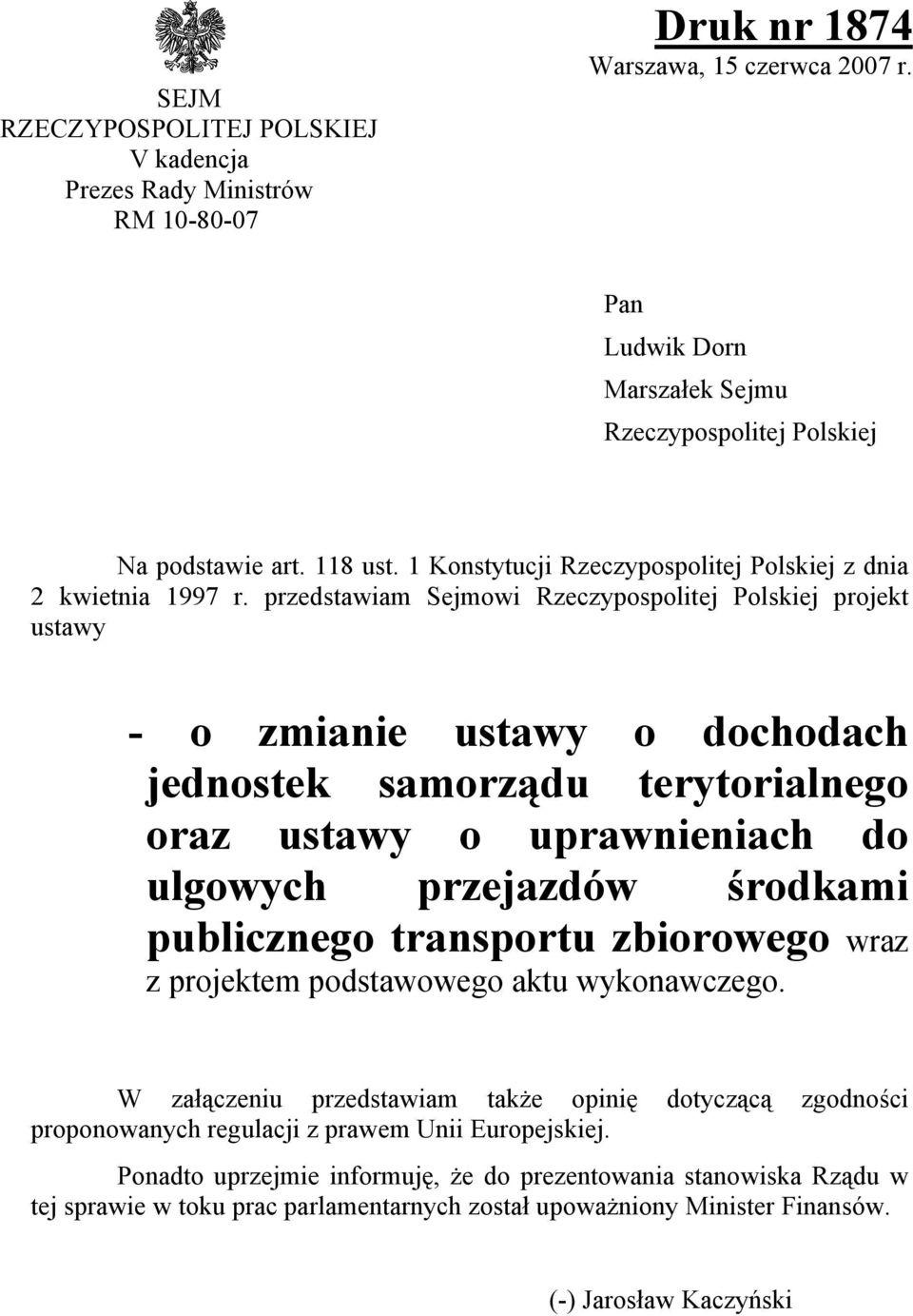 SEJM
RZECZYPOSPOLITEJ POLSKIEJ
V kadencja
Prezes Rady Ministrów
RM 10-80-07

Druk nr 1874
Warszawa, 15 czerwca 2007 r.

Pan
Ludwik Dorn
Marszałek Sejmu
Rzeczypospolitej Polskiej

Na podstawie art. 118 ust. 1 Konstytucji Rzeczypospolitej Polskiej z dnia 2 kwietnia 1997 r. przedstawiam Sejmowi Rzeczypospolitej Polskiej projekt ustawy

- o zmianie ustawy o dochodach jednostek samorządu terytorialnego oraz ustawy o uprawnieniach do ulgowych przejazdów środkami publicznego transportu zbiorowego wraz z projektem podstawowego aktu wykonawczego.

W załączeniu przedstawiam także opinię dotyczącą zgodności proponowanych regulacji z prawem Unii Europejskiej.

Ponadto uprzejmie informuję, że do prezentowania stanowiska Rządu w tej sprawie w toku prac parlamentarnych został upoważniony Minister Finansów.

(-) Jarosław Kaczyński